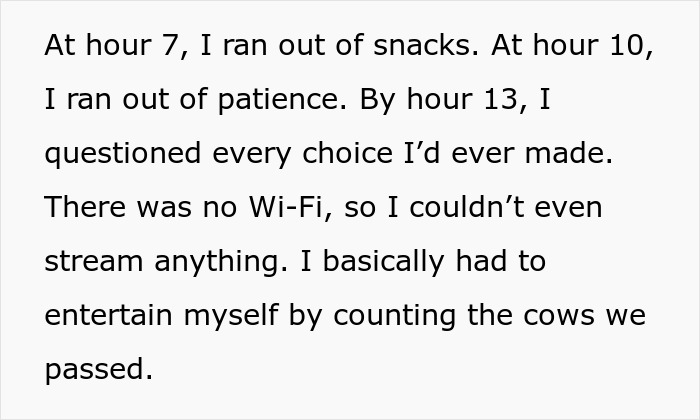 At hour 7, I ran out of snacks. At hour 10, I ran out of patience. By hour 13, I questioned every choice I’d ever made. There was no Wi-Fi, so I couldn’t even stream anything. I basically had to entertain myself by counting the cows we passed.